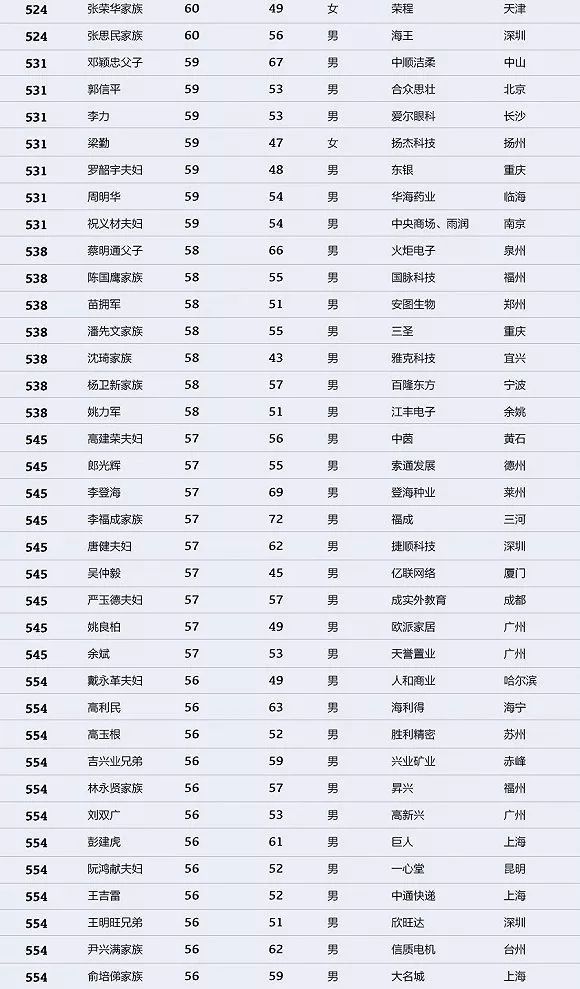 | 524 | 张荣华家族 | 60 | 49 | 女 | 荣程 | 天津 |
|---|---|---|---|---|---|---|
| 524 | 张思民家族 | 60 | 56 | 男 | 海王 | 深圳 |
| 531 | 邓颖忠父子 | 59 | 67 | 男 | 中顺洁柔 | 中山 |
| 531 | 郭信平 | 59 | 53 | 男 | 合众思壮 | 北京 |
| 531 | 李力 | 59 | 53 | 男 | 爱尔眼科 | 长沙 |
| 531 | 梁勤 | 59 | 47 | 女 | 扬杰科技 | 扬州 |
| 531 | 罗韶宇夫妇 | 59 | 48 | 男 | 东银 | 重庆 |
| 531 | 周明华 | 59 | 54 | 男 | 华海药业 | 临海 |
| 531 | 祝义材夫妇 | 59 | 54 | 男 | 中央商场、雨润 | 南京 |
| 538 | 蔡明通父子 | 58 | 66 | 男 | 火炬电子 | 泉州 |
| 538 | 陈国鹰家族 | 58 | 55 | 男 | 国脉科技 | 福州 |
| 538 | 苗拥军 | 58 | 51 | 男 | 安图生物 | 郑州 |
| 538 | 潘先文家族 | 58 | 55 | 男 | 三圣 | 重庆 |
| 538 | 沈琦家族 | 58 | 43 | 男 | 雅克科技 | 宜兴 |
| 538 | 杨卫新家族 | 58 | 57 | 男 | 百隆东方 | 宁波 |
| 538 | 姚力军 | 58 | 51 | 男 | 江丰电子 | 余姚 |
| 545 | 高建荣夫妇 | 57 | 56 | 男 | 中茵 | 黄石 |
| 545 | 郎光辉 | 57 | 55 | 男 | 索通发展 | 德州 |
| 545 | 李登海 | 57 | 69 | 男 | 登海种业 | 莱州 |
| 545 | 李福成家族 | 57 | 72 | 男 | 福成 | 三河 |
| 545 | 唐健夫妇 | 57 | 62 | 男 | 捷顺科技 | 深圳 |
| 545 | 吴仲毅 | 57 | 45 | 男 | 亿联网络 | 厦门 |
| 545 | 严玉德夫妇 | 57 | 57 | 男 | 成实外教育 | 成都 |
| 545 | 姚良柏 | 57 | 49 | 男 | 欧派家居 | 广州 |
| 545 | 余斌 | 57 | 53 | 男 | 天誉置业 | 广州 |
| 554 | 戴永革夫妇 | 56 | 49 | 男 | 人和商业 | 哈尔滨 |
| 554 | 高利民 | 56 | 63 | 男 | 海利得 | 海宁 |
| 554 | 高玉根 | 56 | 52 | 男 | 胜利精密 | 苏州 |
| 554 | 吉兴业兄弟 | 56 | 59 | 男 | 兴业矿业 | 赤峰 |
| 554 | 林永贤家族 | 56 | 57 | 男 | 昇兴 | 福州 |
| 554 | 刘双广 | 56 | 53 | 男 | 高新兴 | 广州 |
| 554 | 彭建虎 | 56 | 61 | 男 | 巨人 | 上海 |
| 554 | 阮鸿献夫妇 | 56 | 52 | 男 | 一心堂 | 昆明 |
| 554 | 王吉雷 | 56 | 52 | 男 | 中通快递 | 上海 |
| 554 | 王明旺兄弟 | 56 | 51 | 男 | 欣旺达 | 深圳 |
| 554 | 尹兴满家族 | 56 | 62 | 男 | 信质电机 | 台州 |
| 554 | 俞培俤家族 | 56 | 59 | 男 | 大名城 | 上海 |